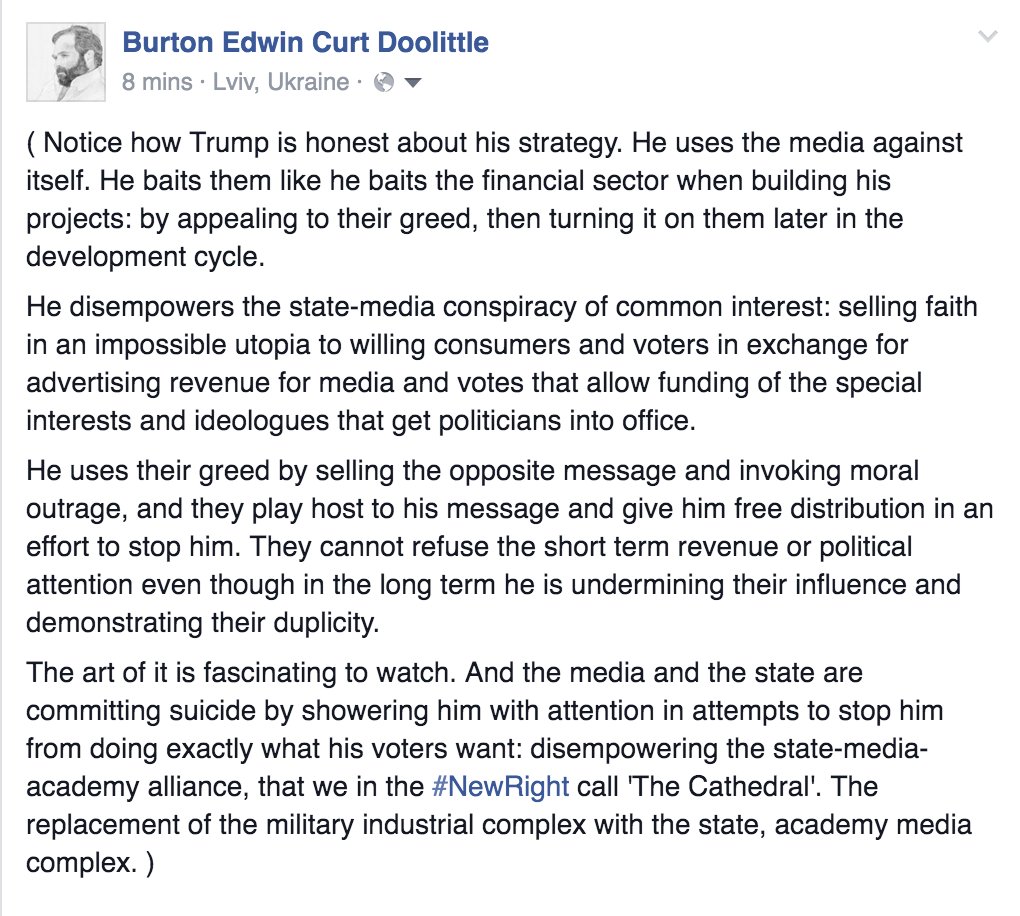 Burton Edwin Curt Doolittle
8 mins · Lviv, Ukraine ·

( Notice how Trump is honest about his strategy. He uses the media against itself. He baits them like he baits the financial sector when building his projects: by appealing to their greed, then turning it on them later in the development cycle.

He disempowers the state-media conspiracy of common interest: selling faith in an impossible utopia to willing consumers and voters in exchange for advertising revenue for media and votes that allow funding of the special interests and ideologues that get politicians into office.

He uses their greed by selling the opposite message and invoking moral outrage, and they play host to his message and give him free distribution in an effort to stop him. They cannot refuse the short term revenue or political attention even though in the long term he is undermining their influence and demonstrating their duplicity.

The art of it is fascinating to watch. And the media and the state are committing suicide by showering him with attention in attempts to stop him from doing exactly what his voters want: disempowering the state-media-academy alliance, that we in the #NewRight call 'The Cathedral'. The replacement of the military industrial complex with the state, academy media complex. )